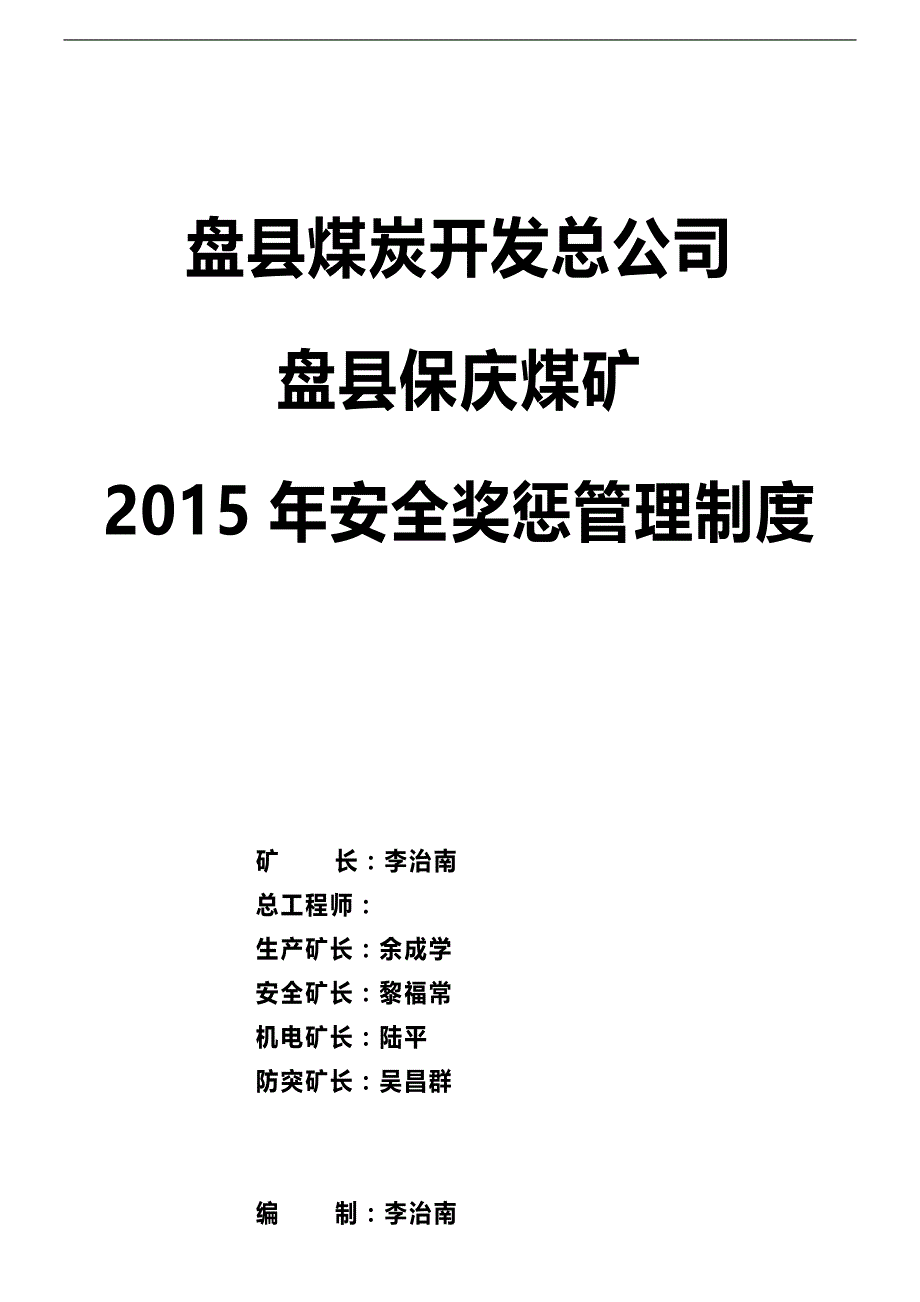 盘县煤炭开发总公司

盘县保庆煤矿

2015 年安全奖惩管理制度

矿　　长：李治南
总工程师：
生产矿长：余成学
安全矿长：黎福常
机电矿长：陆平
防突矿长：吴昌群

编　　制：李治南